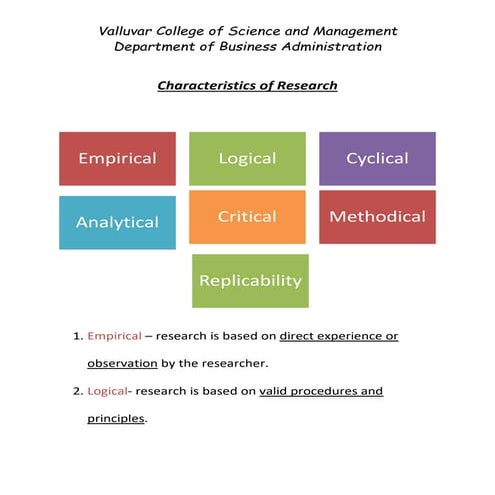 Valluvar College of Science and Management
Department of Business Administration

Characteristics of Research

Empirical
Logical
Cyclical
Analytical
Critical
Methodical
Replicability

1. Empirical – research is based on direct experience or observation by the researcher.

2. Logical- research is based on valid procedures and principles.